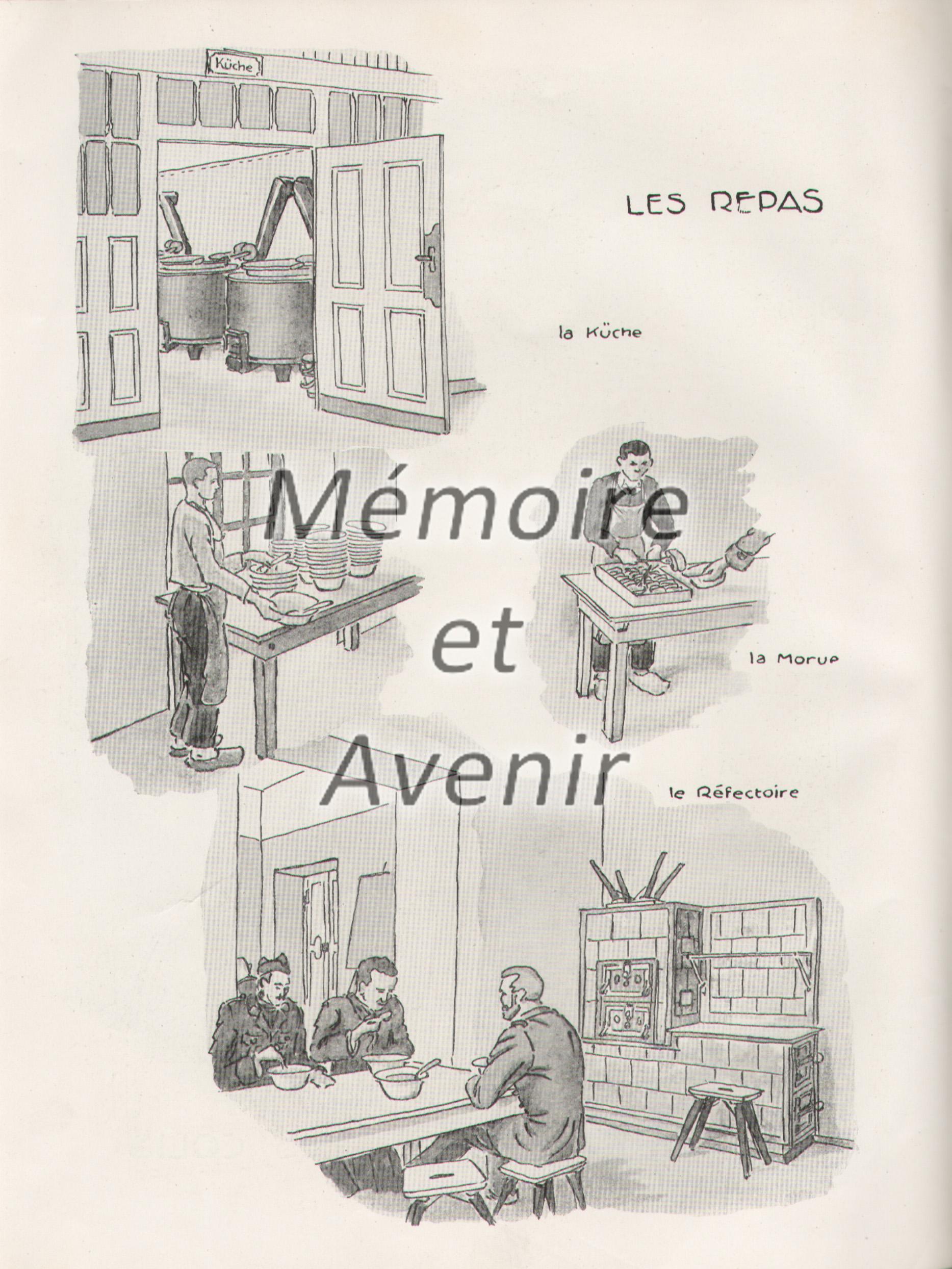 Küche

LES REPAS

la Küche

Mémoire et Avenir

la Morue

le Réfectoire